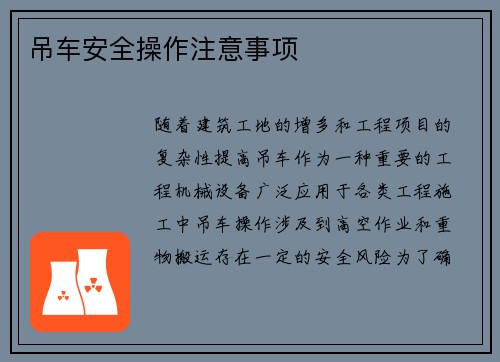 吊车安全操作注意事项

随着建筑工地的增多和工程项目的复杂性提高吊车作为一种重要的工程机械设备广泛应用于各类工程施工中吊车操作涉及到高空作业和重物搬运存在一定的安全风险为了确